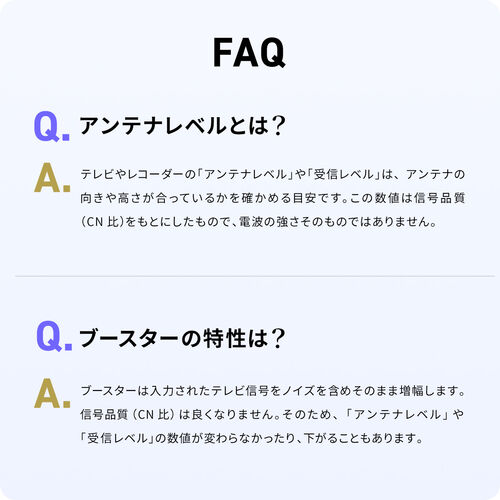 FAQ

Q. アンテナレベルとは？

A. テレビやレコーダーの「アンテナレベル」や「受信レベル」は、アンテナの向きや高さが合っているかを確かめる目安です。この数値は信号品質（CN 比）をもとにしたもので、電波の強さそのものではありません。

Q. ブースターの特性は？

A. ブースターは入力されたテレビ信号をノイズを含めそのまま増幅します。信号品質（CN 比）は良くなりません。そのため、「アンテナレベル」や「受信レベル」の数値が変わらなかったり、下がることもあります。